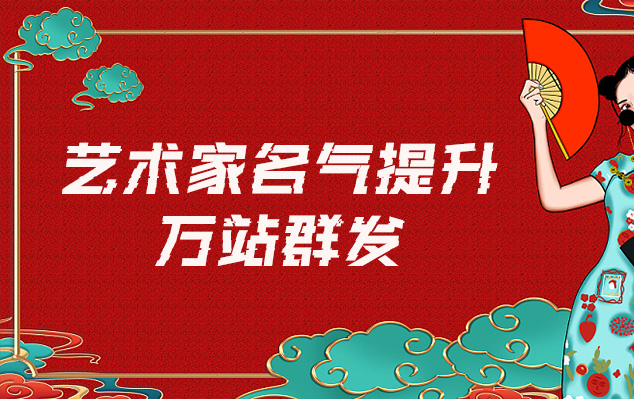 艺术家名气提升
万站群发